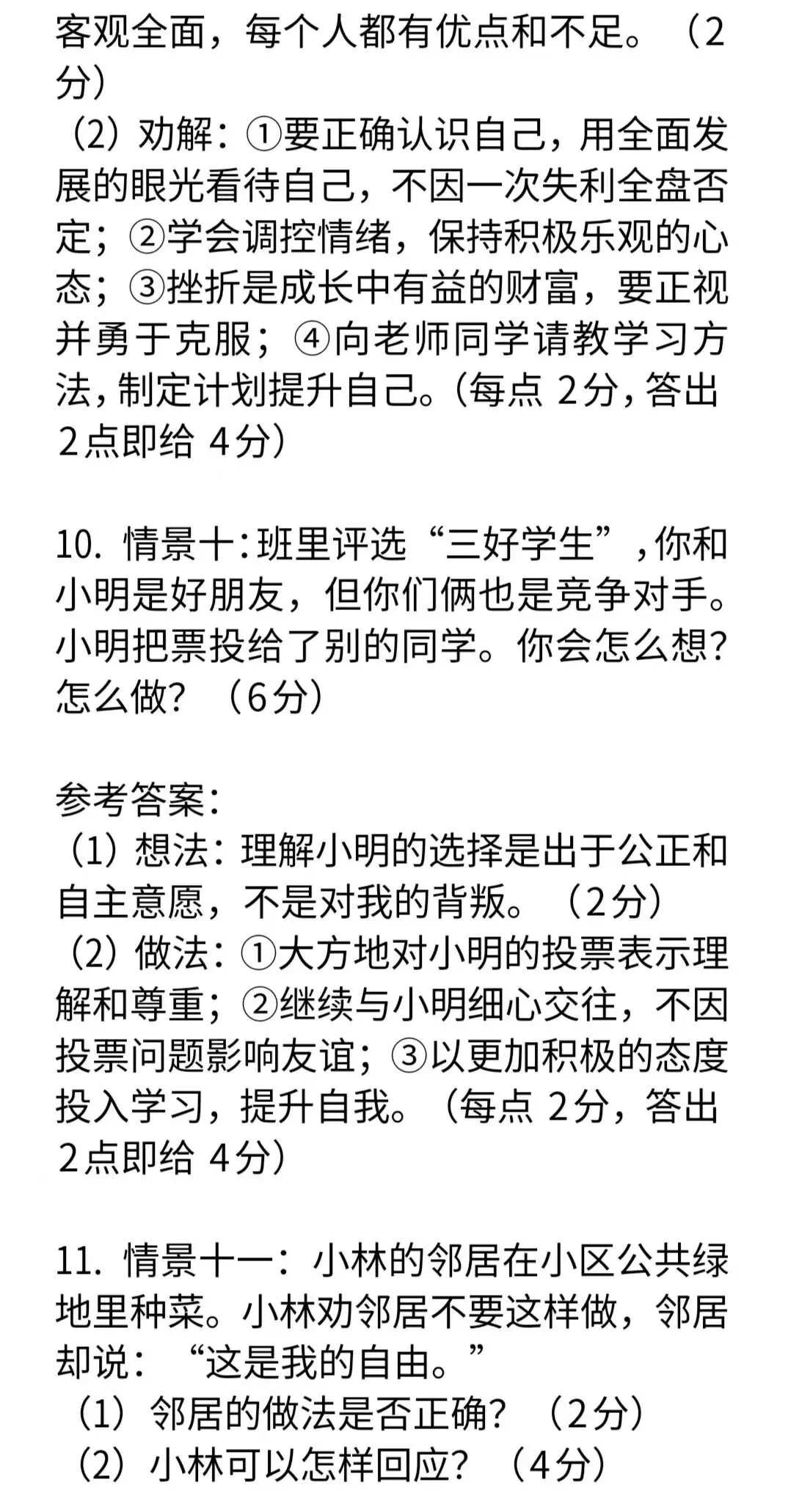 客观全面，每个人都有优点和不足。（2分）
（2）劝解：①要正确认识自己，用全面发展的眼光看待自己，不因一次失利全盘否定；②学会调控情绪，保持积极乐观的心态；③挫折是成长中有益的财富，要正视并勇于克服；④向老师同学请教学习方法，制定计划提升自己。（每点 2分，答出 2点即给 4分）

10. 情景十：班里评选“三好学生”，你和小明是好朋友，但你们俩也是竞争对手。小明把票投给了别的同学。你会怎么想？怎么做？（6分）

参考答案：
（1）想法：理解小明的选择是出于公正和自主意愿，不是对我的背叛。（2分）
（2）做法：①大方地对小明的投票表示理解和尊重；②继续与小明细心交往，不因投票问题影响友谊；③以更加积极的态度投入学习，提升自我。（每点 2分，答出 2点即给 4分）

11. 情景十一：小林的邻居在小区公共绿地里种菜。小林劝邻居不要这样做，邻居却说：“这是我的自由。”
（1）邻居的做法是否正确？（2分）
（2）小林可以怎样回应？（4分）